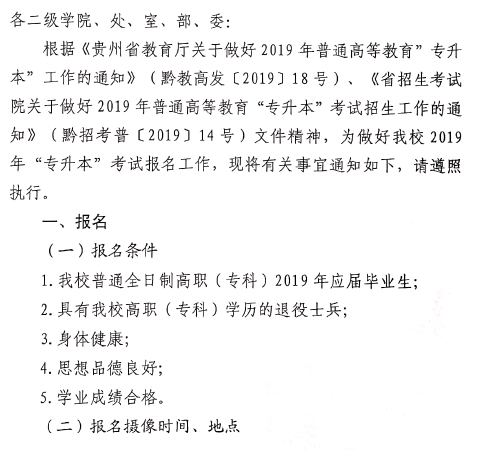 各二级学院、处、室、部、委：

根据《贵州省教育厅关于做好2019年普通高等教育”专升本”工作的通知》（黔教高发〔2019〕18号）、《省招生考试院关于做好2019年普通高等教育“专升本”考试招生工作的通知》（黔招考普〔2019〕14号）文件精神，为做好我校2019年“专升本”考试报名工作，现将有关事宜通知如下，请遵照执行。

一、报名

（一）报名条件

1.我校普通全日制高职（专科）2019年应届毕业生；

2.具有我校高职（专科）学历的退役士兵；

3.身体健康；

4.思想品德良好；

5.学业成绩合格。

（二）报名摄像时间、地点